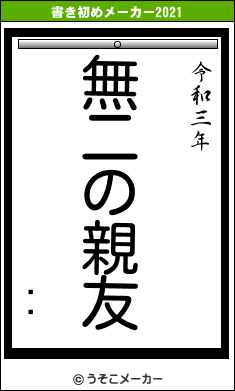 書き初めメーカー2021

令和三年

無二の親友

：

© うそこメーカー